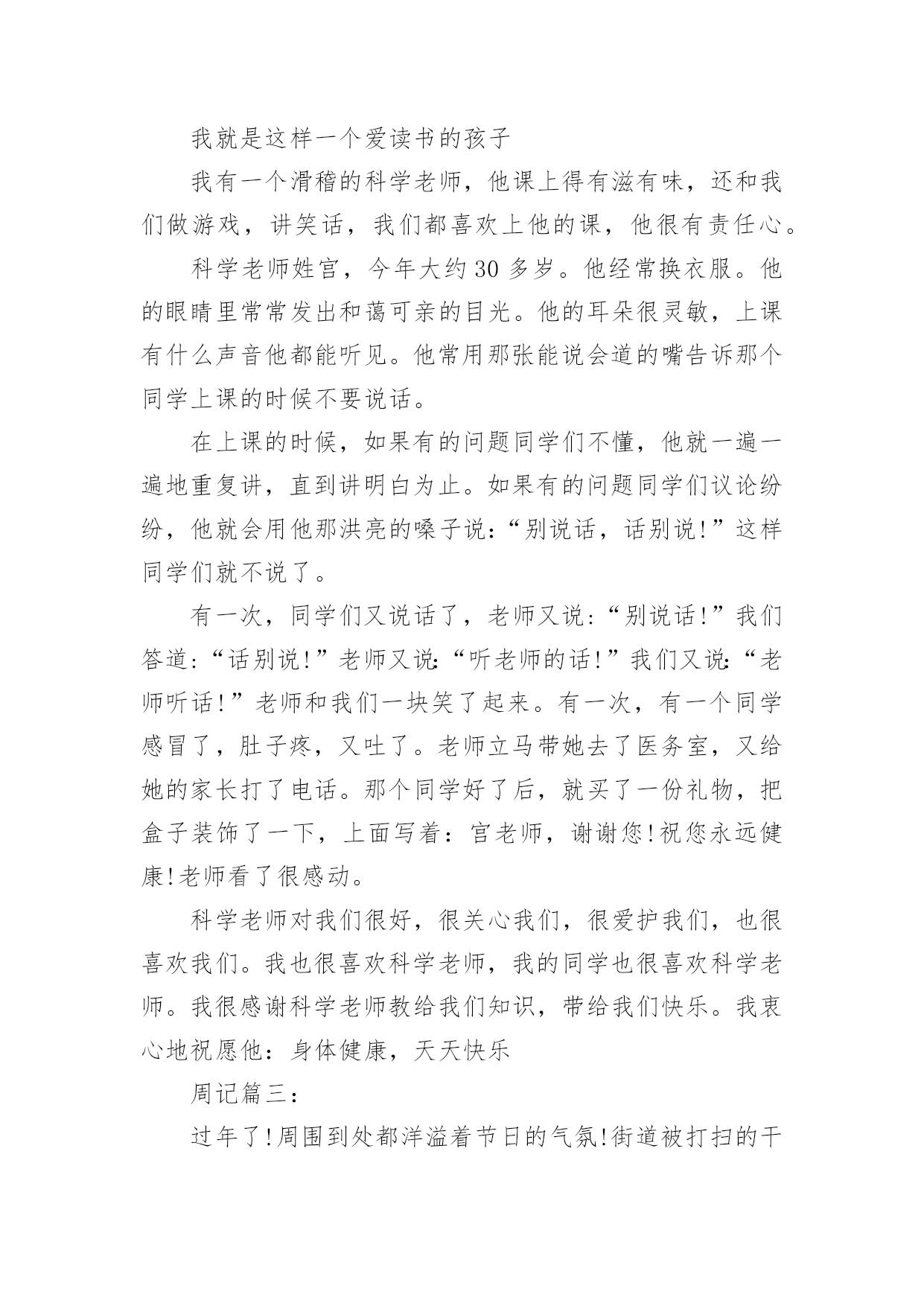 我就是这样一个爱读书的孩子

我有一个滑稽的科学老师，他课上得有滋有味，还和我们做游戏，讲笑话，我们都喜欢上他的课，他很有责任心。

科学老师姓宫，今年大约30多岁。他经常换衣服。他的眼睛里常常发出和蔼可亲的目光。他的耳朵很灵敏，上课有什么声音他都能听见。他常用那张能说会道的嘴告诉那个同学上课的时候不要说话。

在上课的时候，如果有的问题同学们不懂，他就一遍一遍地重复讲，直到讲明白为止。如果有的问题同学们议论纷纷，他就会用他那洪亮的嗓子说：“别说话，话别说!”这样同学们就不说了。

有一次，同学们又说话了，老师又说：“别说话!”我们答道：“话别说!”老师又说：“听老师的话!”我们又说：“老师听话!”老师和我们一块笑了起来。有一次，有一个同学感冒了，肚子疼，又吐了。老师立马带她去了医务室，又给她的家长打了电话。那个同学好了后，就买了一份礼物，把盒子装饰了一下，上面写着：宫老师，谢谢您!祝您永远健康!老师看了很感动。

科学老师对我们很好，很关心我们，很爱护我们，也很喜欢我们。我也很喜欢科学老师，我的同学也很喜欢科学老师。我很感谢科学老师教给我们知识，带给我们快乐。我衷心地祝愿他：身体健康，天天快乐

周记篇三：

过年了!周围到处都洋溢着节日的气氛!街道被打扫的干